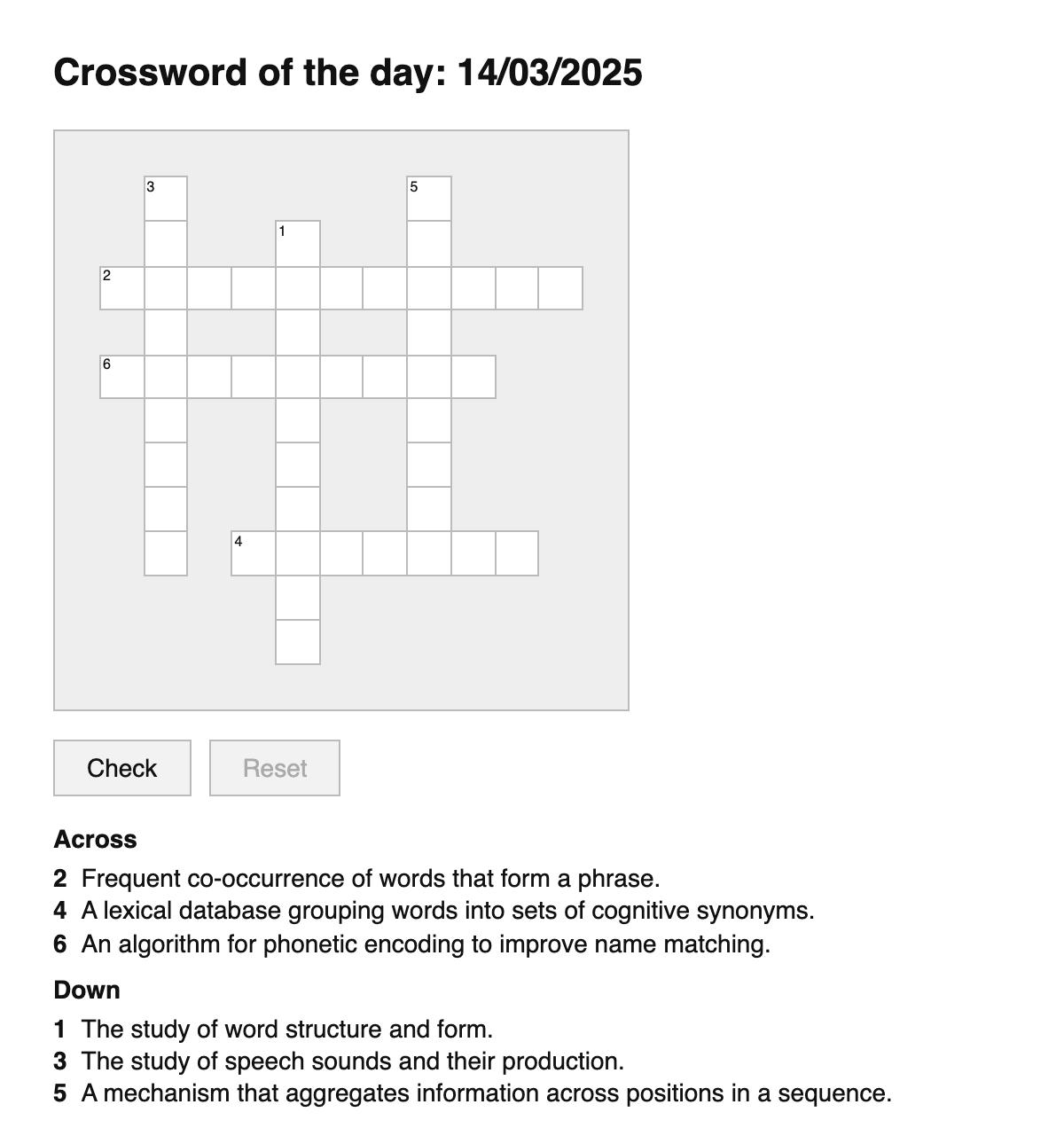 Crossword of the day: 14/03/2025

3
5
1
2
6
4

Check
Reset

Across
2 Frequent co-occurrence of words that form a phrase.
4 A lexical database grouping words into sets of cognitive synonyms.
6 An algorithm for phonetic encoding to improve name matching.

Down
1 The study of word structure and form.
3 The study of speech sounds and their production.
5 A mechanism that aggregates information across positions in a sequence.